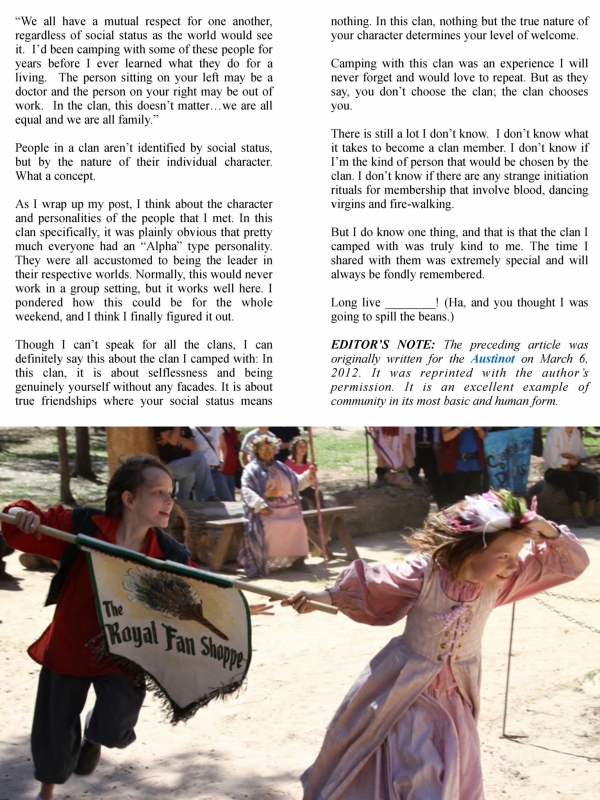 "We all have a mutual respect for one another, regardless of social status as the world would see it. I'd been camping with some of these people for years before I ever learned what they do for a living. The person sitting on your left may be a doctor and the person on your right may be out of work. In the clan, this doesn't matter…we are all equal and we are all family."

People in a clan aren't identified by social status, but by the nature of their individual character. What a concept.

As I wrap up my post, I think about the character and personalities of the people that I met. In this clan specifically, it was plainly obvious that pretty much everyone had an "Alpha" type personality. They were all accustomed to being the leader in their respective worlds. Normally, this would never work in a group setting, but it works well here. I pondered how this could be for the whole weekend, and I think I finally figured it out.

Though I can't speak for all the clans, I can definitely say this about the clan I camped with: In this clan, it is about selflessness and being genuinely yourself without any facades. It is about true friendships where your social status means nothing. In this clan, nothing but the true nature of your character determines your level of welcome.

Camping with this clan was an experience I will never forget and would love to repeat. But as they say, you don't choose the clan; the clan chooses you.

There is still a lot I don't know. I don't know what it takes to become a clan member. I don't know if I'm the kind of person that would be chosen by the clan. I don't know if there are any strange initiation rituals for membership that involve blood, dancing virgins and fire-walking.

But I do know one thing, and that is that the clan I camped with was truly kind to me. The time I shared with them was extremely special and will always be fondly remembered.

Long live ________! (Ha, and you thought I was going to spill the beans.)

EDITOR'S NOTE: The preceding article was originally written for the Austinot on March 6, 2012. It was reprinted with the author's permission. It is an excellent example of community in its most basic and human form.

The Royal Fan Shoppe